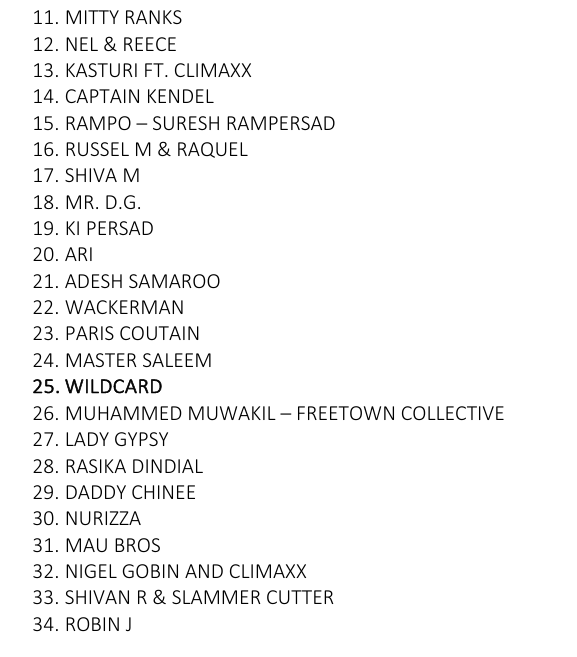 11. MITTY RANKS
12. NEL & REECE
13. KASTURI FT. CLIMAXX
14. CAPTAIN KENDEL
15. RAMPO – SURESH RAMPERSAD
16. RUSSEL M & RAQUEL
17. SHIVA M
18. MR. D.G.
19. KI PERSAD
20. ARI
21. ADESH SAMAROO
22. WACKERMAN
23. PARIS COUTAIN
24. MASTER SALEEM
25. WILDCARD
26. MUHAMMED MUWAKIL – FREETOWN COLLECTIVE
27. LADY GYPSY
28. RASIKA DINDIAL
29. DADDY CHINEE
30. NURIZZA
31. MAU BROS
32. NIGEL GOBIN AND CLIMAXX
33. SHIVAN R & SLAMMER CUTTER
34. ROBIN J